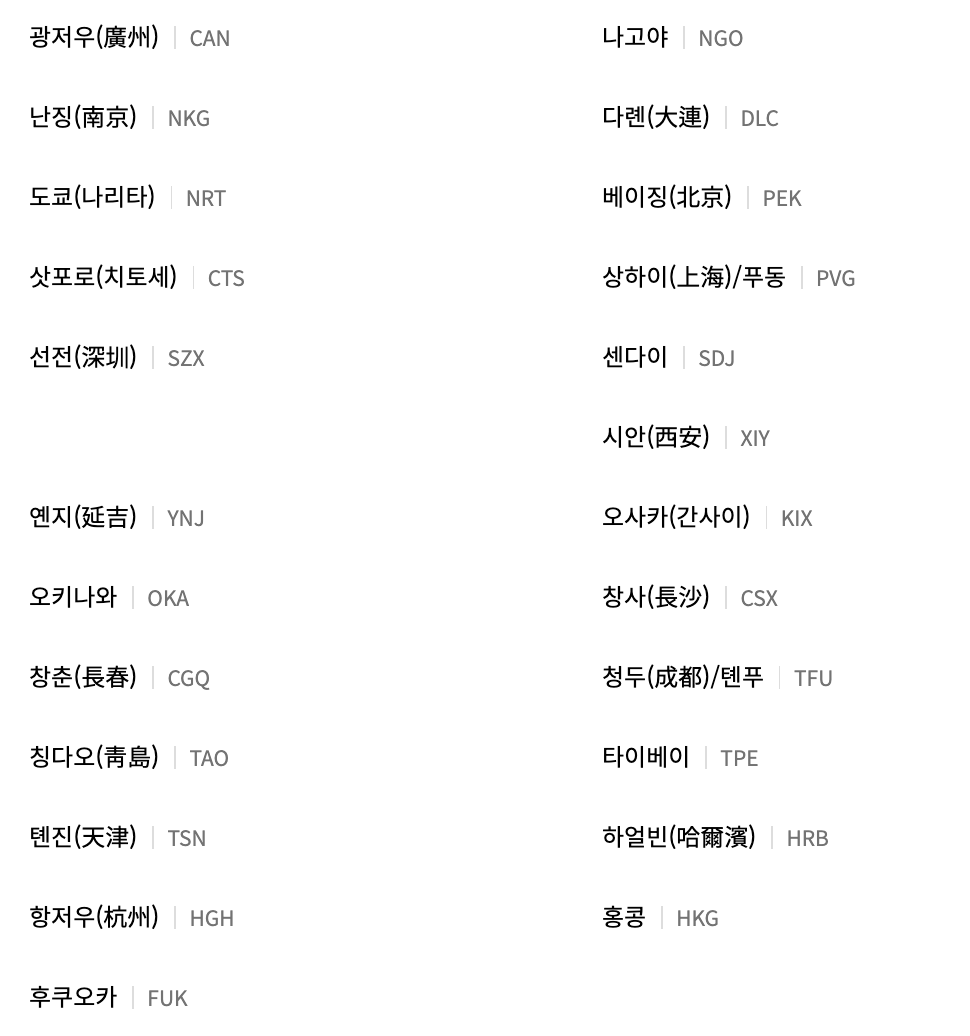 광저우(廣州) | CAN

난징(南京) | NKG

도쿄(나리타) | NRT

삿포로(치토세) | CTS

선전(深圳) | SZX

옌지(延吉) | YNJ

오키나와 | OKA

창춘(長春) | CGQ

칭다오(靑島) | TAO

톈진(天津) | TSN

항저우(杭州) | HGH

후쿠오카 | FUK

나고야 | NGO

다롄(大連) | DLC

베이징(北京) | PEK

상하이(上海)/푸동 | PVG

센다이 | SDJ

시안(西安) | XIY

오사카(간사이) | KIX

창사(長沙) | CSX

청두(成都)/톈푸 | TFU

타이베이 | TPE

하얼빈(哈爾濱) | HRB

홍콩 | HKG